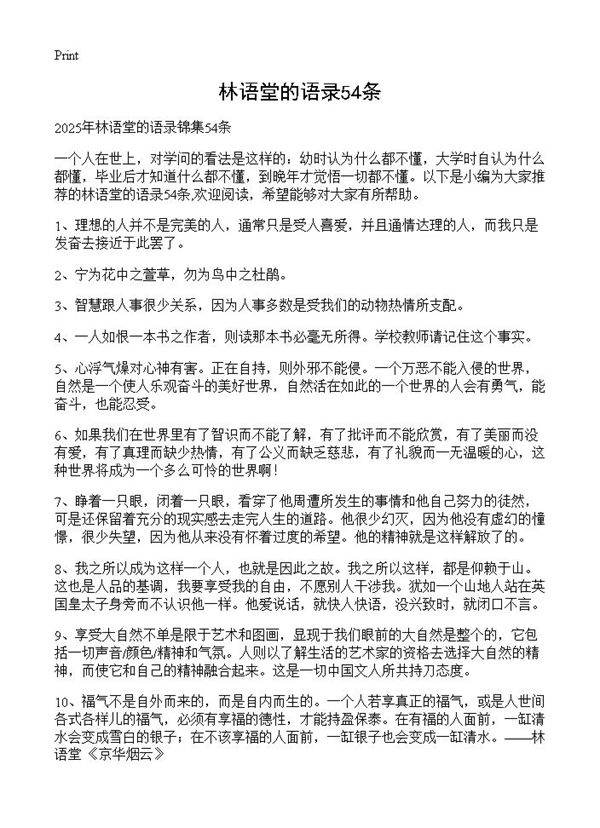 Print

林语堂的语录54条

2025年林语堂的语录锦集54条

一个人在世上，对学问的看法是这样的：幼时认为什么都不懂，大学时自认为什么都懂，毕业后才知道什么都不懂，到晚年才觉悟一切都不懂。以下是小编为大家推荐的林语堂的语录54条,欢迎阅读，希望能够对大家有所帮助。

1、理想的人并不是完美的人，通常只是受人喜爱，并且通情达理的人，而我只是发奋去接近于此罢了。

2、宁为花中之萱草，勿为鸟中之杜鹃。

3、智慧跟人事很少关系，因为人事多数是受我们的动物热情所支配。

4、一人如恨一本书之作者，则读那本书必毫无所得。学校教师请记住这个事实。

5、心浮气燥对心神有害。正在自持，则外邪不能侵。一个万恶不能入侵的世界，自然是一个使人乐观奋斗的美好世界，自然活在如此的一个世界的人会有勇气，能奋斗，也能忍受。

6、如果我们在世界里有了智识而不能了解，有了批评而不能欣赏，有了美丽而没有爱，有了真理而缺少热情，有了公义而缺乏慈悲，有了礼貌而一无温暖的心，这种世界将成为一个多么可怜的世界啊！

7、睁着一只眼，闭着一只眼，看穿了他周遭所发生的事情和他自己努力的徒然，可是还保留着充分的现实感去走完人生的道路。他很少幻灭，因为他没有虚幻的憧憬，很少失望，因为他从来没有怀着过度的希望。他的精神就是这样解放了的。

8、我之所以成为这样一个人，也就是因此之故。我之所以这样，都是仰赖于山。这也是人品的基调，我要享受我的自由，不愿别人干涉我。犹如一个山地人站在英国皇太子身旁而不认识他一样。他爱说话，就快人快语，没兴致时，就闭口不言。

9、享受大自然不单是限于艺术和图画，显现于我们眼前的大自然是整个的，它包括一切声音/颜色/精神和气氛。人则以了解生活的艺术家的资格去选择大自然的精神，而使它和自己的精神融合起来。这是一切中国文人所共持刀态度。

10、福气不是自外而来的，而是自内而生的。一个人若享真正的福气，或是人世间各式各样儿的福气，必须有享福的德性，才能持盈保泰。在有福的人面前，一缸清水会变成雪白的银子；在不该享福的人面前，一缸银子也会变成一缸清水。——林语堂《京华烟云》